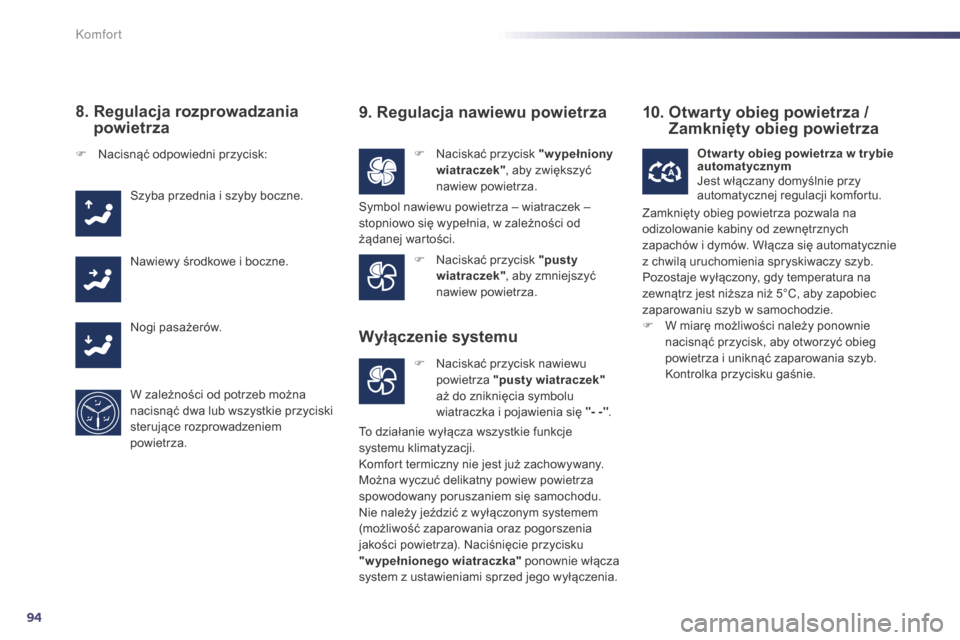 Komfort

8. Regulacja rozprowadzania powietrza

Nacisnąć odpowiedni przycisk:

Szyba przednia i szyby boczne.

Nawiewy środkowe i boczne.

Nogi pasażerów.

W zależności od potrzeb można nacisnąć dwa lub wszystkie przyciski sterujące rozprowadzeniem powietrza.

9. Regulacja nawiewu powietrza

Naciskać przycisk "wypełniony wiatraczek", aby zwiększyć nawiew powietrza.

Symbol nawiewu powietrza – wiatraczek – stopniowo się wypełnia, w zależności od żądanej wartości.

Naciskać przycisk "pusty wiatraczek", aby zmniejszyć nawiew powietrza.

Wyłączenie systemu

Naciskać przycisk nawiewu powietrza "pusty wiatraczek" aż do zniknięcia symbolu wiatraczka i pojawienia się "- -".

To działanie wyłącza wszystkie funkcje systemu klimatyzacji.
Komfort termiczny nie jest już zachowywany.
Można wyczuć delikatny powiew powietrza spowodowany poruszaniem się samochodu.
Nie należy jeździć z wyłączonym systemem (możliwość zaparowania oraz pogorszenia jakości powietrza). Naciśnięcie przycisku "wypełnionego wiatraczka" ponownie włącza system z ustawieniami sprzed jego wyłączenia.

10. Otwarty obieg powietrza / Zamknięty obieg powietrza

Otwarty obieg powietrza w trybie automatycznym
Jest włączany domyślnie przy automatycznej regulacji komfortu.

Zamknięty obieg powietrza pozwala na odizolowanie kabiny od zewnętrznych zapachów i dymów. Włącza się automatycznie z chwilą uruchomienia spryskiwaczy szyb. Pozostaje wyłączony, gdy temperatura na zewnątrz jest niższa niż 5°C, aby zapobiec zaparowaniu szyb w samochodzie.
W miarę możliwości należy ponownie nacisnąć przycisk, aby otworzyć obieg powietrza i uniknąć zaparowania szyb. Kontrolka przycisku gaśnie.

94

carmanualsonline.info